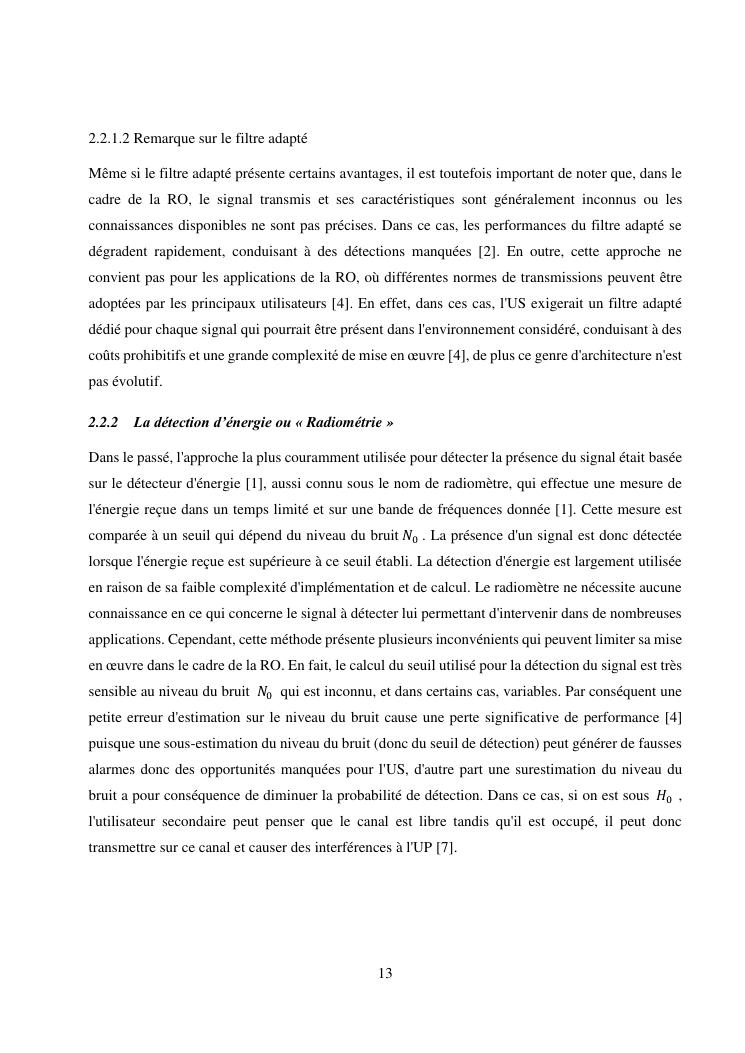 2.2.1.2 Remarque sur le filtre adapté

Même si le filtre adapté présente certains avantages, il est toutefois important de noter que, dans le cadre de la RO, le signal transmis et ses caractéristiques sont généralement inconnus ou les connaissances disponibles ne sont pas précises. Dans ce cas, les performances du filtre adapté se dégradent rapidement, conduisant à des détections manquées [2]. En outre, cette approche ne convient pas pour les applications de la RO, où différentes normes de transmissions peuvent être adoptées par les principaux utilisateurs [4]. En effet, dans ces cas, l'US exigerait un filtre adapté dédié pour chaque signal qui pourrait être présent dans l'environnement considéré, conduisant à des coûts prohibitifs et une grande complexité de mise en œuvre [4], de plus ce genre d'architecture n'est pas évolutif.

2.2.2 La détection d'énergie ou « Radiométrie »

Dans le passé, l'approche la plus couramment utilisée pour détecter la présence du signal était basée sur le détecteur d'énergie [1], aussi connu sous le nom de radiomètre, qui effectue une mesure de l'énergie reçue dans un temps limité et sur une bande de fréquences donnée [1]. Cette mesure est comparée à un seuil qui dépend du niveau du bruit $N_0$ . La présence d'un signal est donc détectée lorsque l'énergie reçue est supérieure à ce seuil établi. La détection d'énergie est largement utilisée en raison de sa faible complexité d'implémentation et de calcul. Le radiomètre ne nécessite aucune connaissance en ce qui concerne le signal à détecter lui permettant d'intervenir dans de nombreuses applications. Cependant, cette méthode présente plusieurs inconvénients qui peuvent limiter sa mise en œuvre dans le cadre de la RO. En fait, le calcul du seuil utilisé pour la détection du signal est très sensible au niveau du bruit $N_0$ qui est inconnu, et dans certains cas, variables. Par conséquent une petite erreur d'estimation sur le niveau du bruit cause une perte significative de performance [4] puisque une sous-estimation du niveau du bruit (donc du seuil de détection) peut générer de fausses alarmes donc des opportunités manquées pour l'US, d'autre part une surestimation du niveau du bruit a pour conséquence de diminuer la probabilité de détection. Dans ce cas, si on est sous $H_0$ , l'utilisateur secondaire peut penser que le canal est libre tandis qu'il est occupé, il peut donc transmettre sur ce canal et causer des interférences à l'UP [7].

13